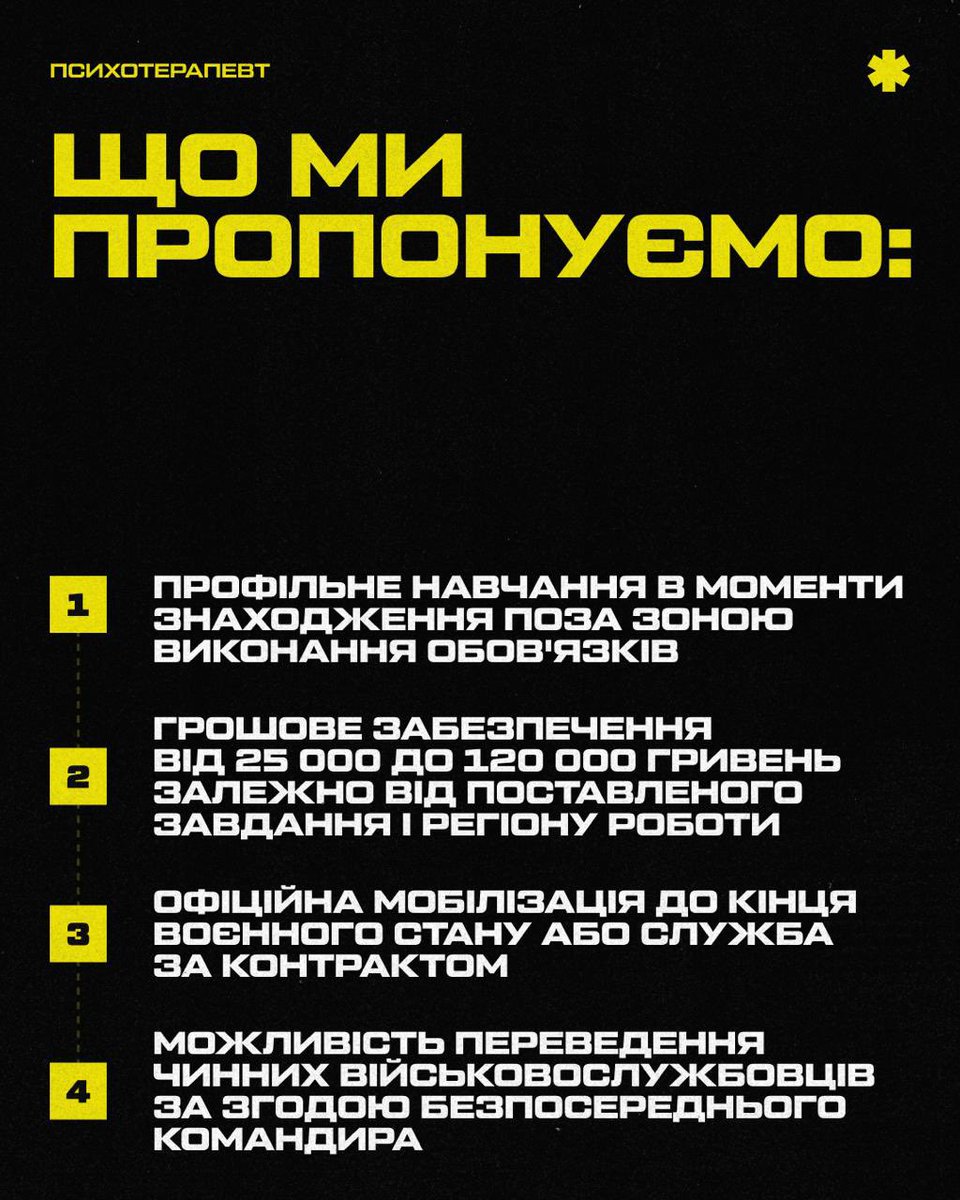 ПСИХОТЕРАПЕВТ

ЩО МИ ПРОПОНУЄМО:

1
ПРОФІЛЬНЕ НАВЧАННЯ В МОМЕНТИ ЗНАХОДЖЕННЯ ПОЗА ЗОНОЮ ВИКОНАННЯ ОБОВ'ЯЗКІВ

2
ГРОШОВЕ ЗАБЕЗПЕЧЕННЯ ВІД 25 000 ДО 120 000 ГРИВЕНЬ ЗАЛЕЖНО ВІД ПОСТАВЛЕНОГО ЗАВДАННЯ І РЕГІОНУ РОБОТИ

3
ОФІЦІЙНА МОБІЛІЗАЦІЯ ДО КІНЦЯ ВОЄННОГО СТАНУ АБО СЛУЖБА ЗА КОНТРАКТОМ

4
МОЖЛИВІСТЬ ПЕРЕВЕДЕННЯ ЧИННИХ ВІЙСЬКОВОСЛУЖБОВЦІВ ЗА ЗГОДОЮ БЕЗПОСЕРЕДНЬОГО КОМАНДИРА